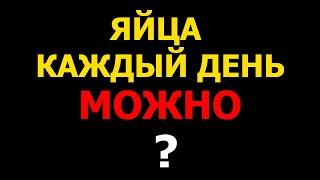 ЯЙЦА
КАЖДЫЙ ДЕНЬ
МОЖНО
?